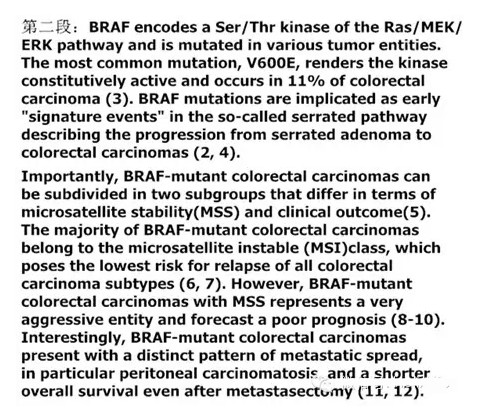 第二段：BRAF encodes a Ser/Thr kinase of the Ras/MEK/ERK pathway and is mutated in various tumor entities. The most common mutation, V600E, renders the kinase constitutively active and occurs in 11% of colorectal carcinoma (3). BRAF mutations are implicated as early "signature events" in the so-called serrated pathway describing the progression from serrated adenoma to colorectal carcinomas (2, 4).

Importantly, BRAF-mutant colorectal carcinomas can be subdivided in two subgroups that differ in terms of microsatellite stability(MSS) and clinical outcome(5). The majority of BRAF-mutant colorectal carcinomas belong to the microsatellite instable (MSI)class, which poses the lowest risk for relapse of all colorectal carcinoma subtypes (6, 7). However, BRAF-mutant colorectal carcinomas with MSS represents a very aggressive entity and forecast a poor prognosis (8-10). Interestingly, BRAF-mutant colorectal carcinomas present with a distinct pattern of metastatic spread, in particular peritoneal carcinomatosis, and a shorter overall survival even after metastasectomy (11, 12).